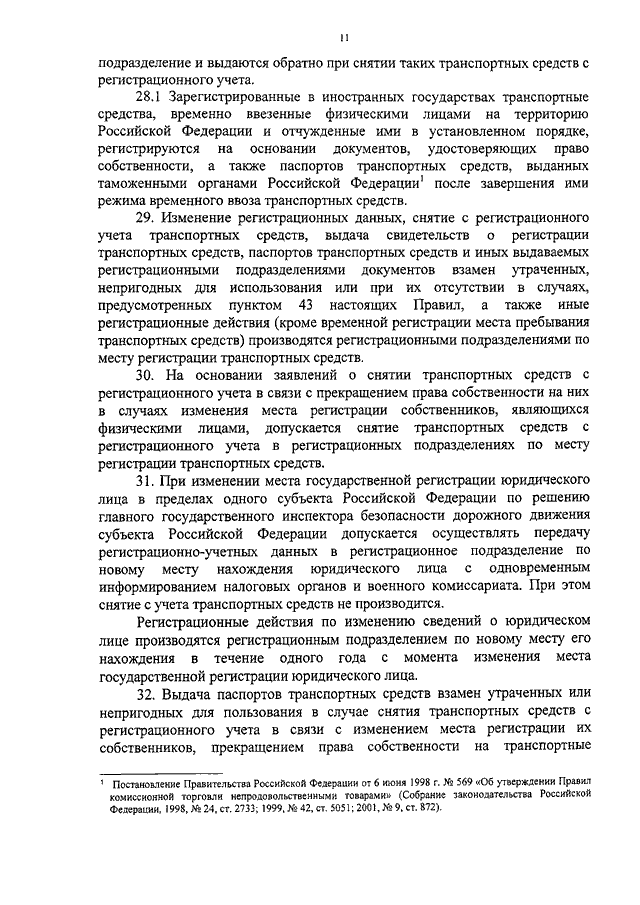 11

подразделение и выдаются обратно при снятии таких транспортных средств с регистрационного учета.

28.1 Зарегистрированные в иностранных государствах транспортные средства, временно ввезенные физическими лицами на территорию Российской Федерации и отчужденные ими в установленном порядке, регистрируются на основании документов, удостоверяющих право собственности, а также паспортов транспортных средств, выданных таможенными органами Российской Федерации$^1$ после завершения ими режима временного ввоза транспортных средств.

29. Изменение регистрационных данных, снятие с регистрационного учета транспортных средств, выдача свидетельств о регистрации транспортных средств, паспортов транспортных средств и иных выдаваемых регистрационными подразделениями документов взамен утраченных, непригодных для использования или при их отсутствии в случаях, предусмотренных пунктом 43 настоящих Правил, а также иные регистрационные действия (кроме временной регистрации места пребывания транспортных средств) производятся регистрационными подразделениями по месту регистрации транспортных средств.

30. На основании заявлений о снятии транспортных средств с регистрационного учета в связи с прекращением права собственности на них в случаях изменения места регистрации собственников, являющихся физическими лицами, допускается снятие транспортных средств с регистрационного учета в регистрационных подразделениях по месту регистрации транспортных средств.

31. При изменении места государственной регистрации юридического лица в пределах одного субъекта Российской Федерации по решению главного государственного инспектора безопасности дорожного движения субъекта Российской Федерации допускается осуществлять передачу регистрационно-учетных данных в регистрационное подразделение по новому месту нахождения юридического лица с одновременным информированием налоговых органов и военного комиссариата. При этом снятие с учета транспортных средств не производится.

Регистрационные действия по изменению сведений о юридическом лице производятся регистрационным подразделением по новому месту его нахождения в течение одного года с момента изменения места государственной регистрации юридического лица.

32. Выдача паспортов транспортных средств взамен утраченных или непригодных для пользования в случае снятия транспортных средств с регистрационного учета в связи с изменением места регистрации их собственников, прекращением права собственности на транспортные

$^1$ Постановление Правительства Российской Федерации от 6 июня 1998 г. № 569 «Об утверждении Правил комиссионной торговли непродовольственными товарами» (Собрание законодательства Российской Федерации, 1998, № 24, ст. 2733; 1999, № 42, ст. 5051; 2001, № 9, ст. 872).